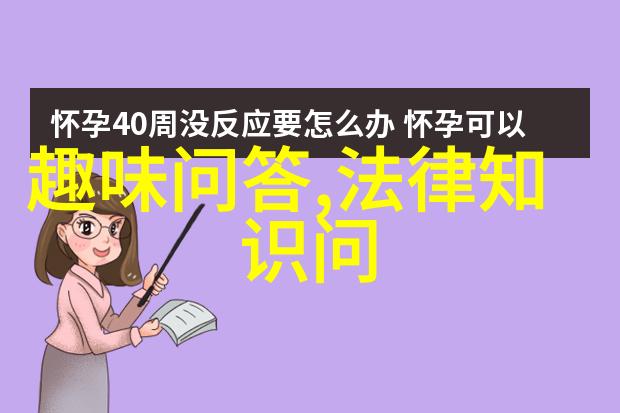 怀孕40周没反应要怎么办 怀孕可以

趣味问答,法律知识问